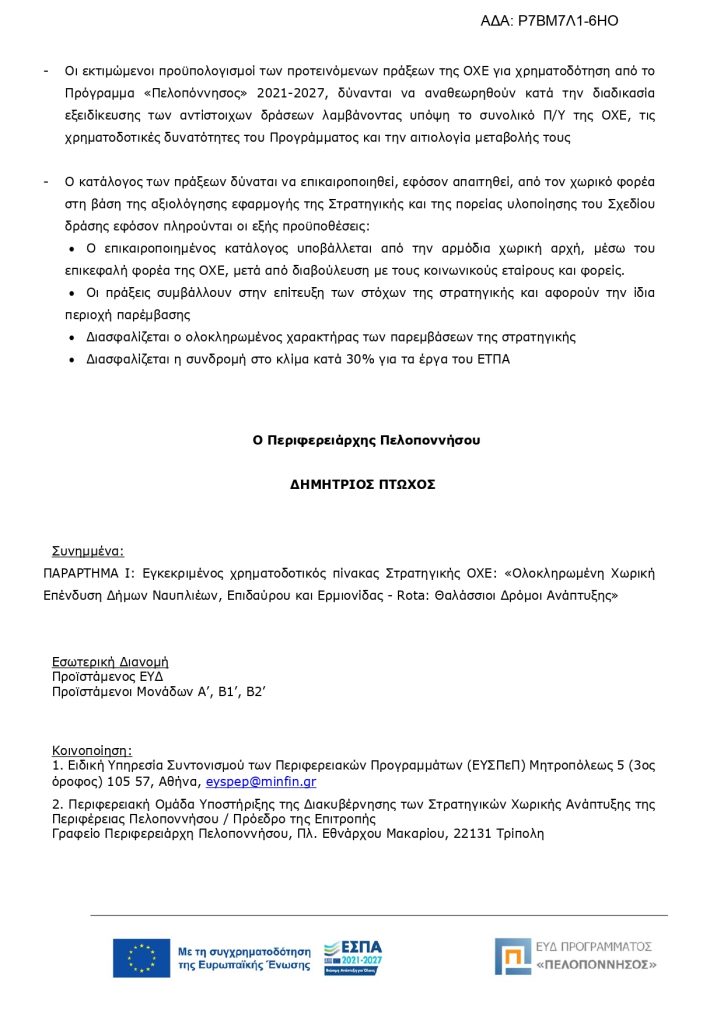 ΑΔΑ: Ρ7ΒΜ7Λ1-6ΗΟ

- Οι εκτιμώμενοι προϋπολογισμοί των προτεινόμενων πράξεων της ΟΧΕ για χρηματοδότηση από το Πρόγραμμα «Πελοπόννησος» 2021-2027, δύνανται να αναθεωρηθούν κατά την διαδικασία εξειδίκευσης των αντίστοιχων δράσεων λαμβάνοντας υπόψη το συνολικό Π/Υ της ΟΧΕ, τις χρηματοδοτικές δυνατότητες του Προγράμματος και την αιτιολογία μεταβολής τους

- Ο κατάλογος των πράξεων δύναται να επικαιροποιηθεί, εφόσον απαιτηθεί, από τον χωρικό φορέα στη βάση της αξιολόγησης εφαρμογής της Στρατηγικής και της πορείας υλοποίησης του Σχεδίου δράσης εφόσον πληρούνται οι εξής προϋποθέσεις:
• Ο επικαιροποιημένος κατάλογος υποβάλλεται από την αρμόδια χωρική αρχή, μέσω του επικεφαλή φορέα της ΟΧΕ, μετά από διαβούλευση με τους κοινωνικούς εταίρους και φορείς.
• Οι πράξεις συμβάλλουν στην επίτευξη των στόχων της στρατηγικής και αφορούν την ίδια περιοχή παρέμβασης
• Διασφαλίζεται ο ολοκληρωμένος χαρακτήρας των παρεμβάσεων της στρατηγικής
• Διασφαλίζεται η συνδρομή στο κλίμα κατά 30% για τα έργα του ΕΤΠΑ

Ο Περιφερειάρχης Πελοποννήσου

ΔΗΜΗΤΡΙΟΣ ΠΤΩΧΟΣ

Συνημμένα:
ΠΑΡΑΡΤΗΜΑ Ι: Εγκεκριμένος χρηματοδοτικός πίνακας Στρατηγικής ΟΧΕ: «Ολοκληρωμένη Χωρική Επένδυση Δήμων Ναυπλιέων, Επιδαύρου και Ερμιονίδας - Rota: Θαλάσσιοι Δρόμοι Ανάπτυξης»

Εσωτερική Διανομή
Προϊστάμενος ΕΥΔ
Προϊστάμενοι Μονάδων Α', Β1', Β2'

Κοινοποίηση:
1. Ειδική Υπηρεσία Συντονισμού των Περιφερειακών Προγραμμάτων (ΕΥΣΠεΠ) Μητροπόλεως 5 (3ος όροφος) 105 57, Αθήνα, eyspep@minfin.gr
2. Περιφερειακή Ομάδα Υποστήριξης της Διακυβέρνησης των Στρατηγικών Χωρικής Ανάπτυξης της Περιφέρειας Πελοποννήσου / Πρόεδρο της Επιτροπής
Γραφείο Περιφερειάρχη Πελοποννήσου, Πλ. Εθνάρχου Μακαρίου, 22131 Τρίπολη

Με τη συγχρηματοδότηση της Ευρωπαϊκής Ένωσης
ΕΣΠΑ 2021-2027
ΕΥΔ ΠΡΟΓΡΑΜΜΑΤΟΣ «ΠΕΛΟΠΟΝΝΗΣΟΣ»